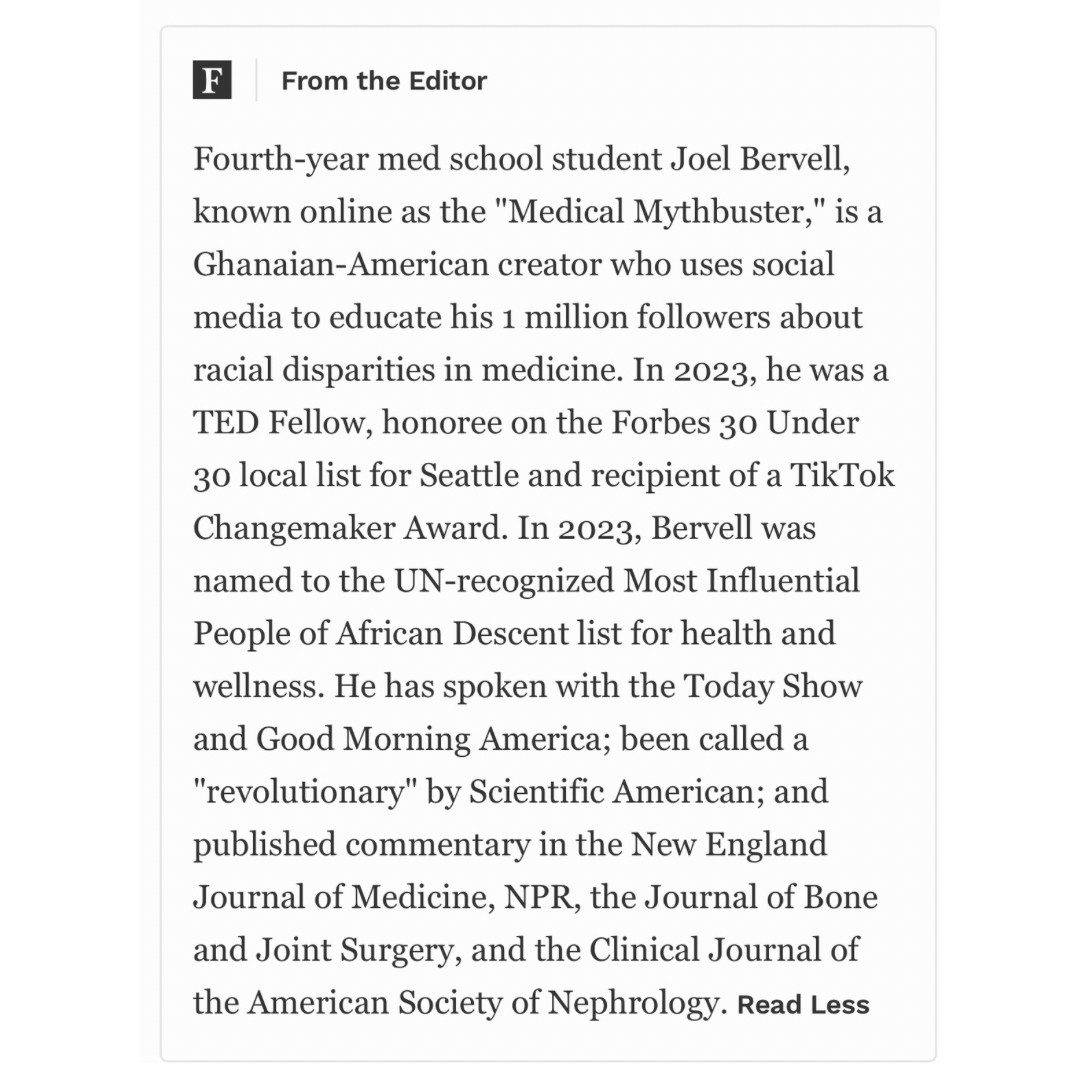 F From the Editor

Fourth-year med school student Joel Bervell, known online as the "Medical Mythbuster," is a Ghanaian-American creator who uses social media to educate his 1 million followers about racial disparities in medicine. In 2023, he was a TED Fellow, honoree on the Forbes 30 Under 30 local list for Seattle and recipient of a TikTok Changemaker Award. In 2023, Bervell was named to the UN-recognized Most Influential People of African Descent list for health and wellness. He has spoken with the Today Show and Good Morning America; been called a "revolutionary" by Scientific American; and published commentary in the New England Journal of Medicine, NPR, the Journal of Bone and Joint Surgery, and the Clinical Journal of the American Society of Nephrology. Read Less